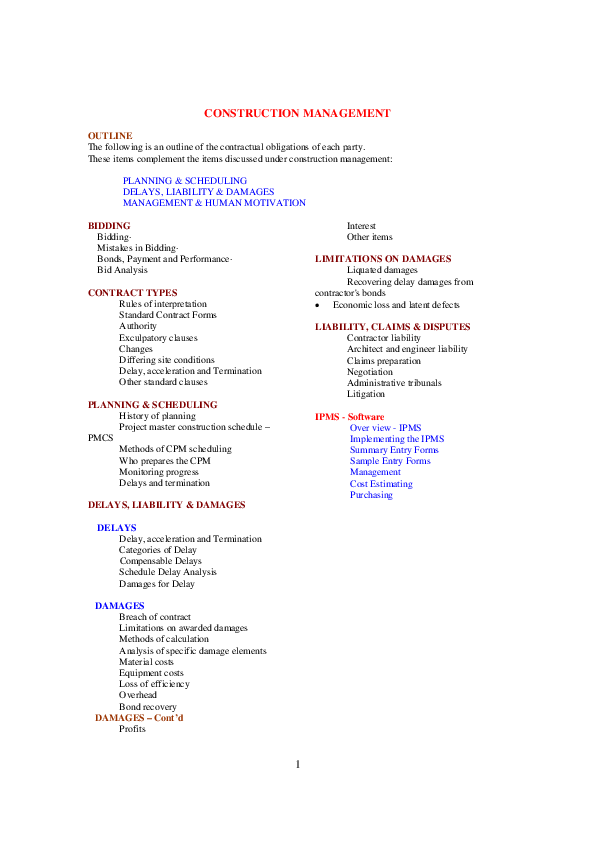 CONSTRUCTION MANAGEMENT

OUTLINE
The following is an outline of the contractual obligations of each party.
These items complement the items discussed under construction management:

PLANNING & SCHEDULING
DELAYS, LIABILITY & DAMAGES
MANAGEMENT & HUMAN MOTIVATION

BIDDING
Bidding-
Mistakes in Bidding-
Bonds, Payment and Performance-
Bid Analysis

CONTRACT TYPES
Rules of interpretation
Standard Contract Forms
Authority
Exculpatory clauses
Changes
Differing site conditions
Delay, acceleration and Termination
Other standard clauses

PLANNING & SCHEDULING
History of planning
Project master construction schedule – PMCS
Methods of CPM scheduling
Who prepares the CPM
Monitoring progress
Delays and termination

DELAYS, LIABILITY & DAMAGES

DELAYS
Delay, acceleration and Termination
Categories of Delay
Compensable Delays
Schedule Delay Analysis
Damages for Delay

DAMAGES
Breach of contract
Limitations on awarded damages
Methods of calculation
Analysis of specific damage elements
Material costs
Equipment costs
Loss of efficiency
Overhead
Bond recovery
DAMAGES – Cont'd
Profits

Interest
Other items

LIMITATIONS ON DAMAGES
Liquated damages
Recovering delay damages from contractor's bonds
• Economic loss and latent defects

LIABILITY, CLAIMS & DISPUTES
Contractor liability
Architect and engineer liability
Claims preparation
Negotiation
Administrative tribunals
Litigation

IPMS - Software
Over view - IPMS
Implementing the IPMS
Summary Entry Forms
Sample Entry Forms
Management
Cost Estimating
Purchasing

1